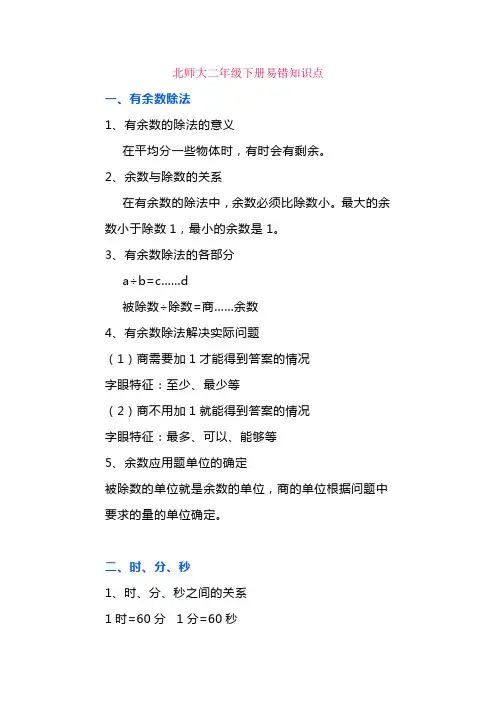 北师大二年级下册易错知识点

一、有余数除法

1、有余数的除法的意义

在平均分一些物体时，有时会有剩余。

2、余数与除数的关系

在有余数的除法中，余数必须比除数小。最大的余数小于除数 1，最小的余数是 1。

3、有余数除法的各部分

a÷b=c......d

被除数÷除数=商......余数

4、有余数除法解决实际问题

（1）商需要加 1 才能得到答案的情况

字眼特征：至少、最少等

（2）商不用加 1 就能得到答案的情况

字眼特征：最多、可以、能够等

5、余数应用题单位的确定

被除数的单位就是余数的单位，商的单位根据问题中要求的量的单位确定。

二、时、分、秒

1、时、分、秒之间的关系

1 时=60 分　1 分=60 秒